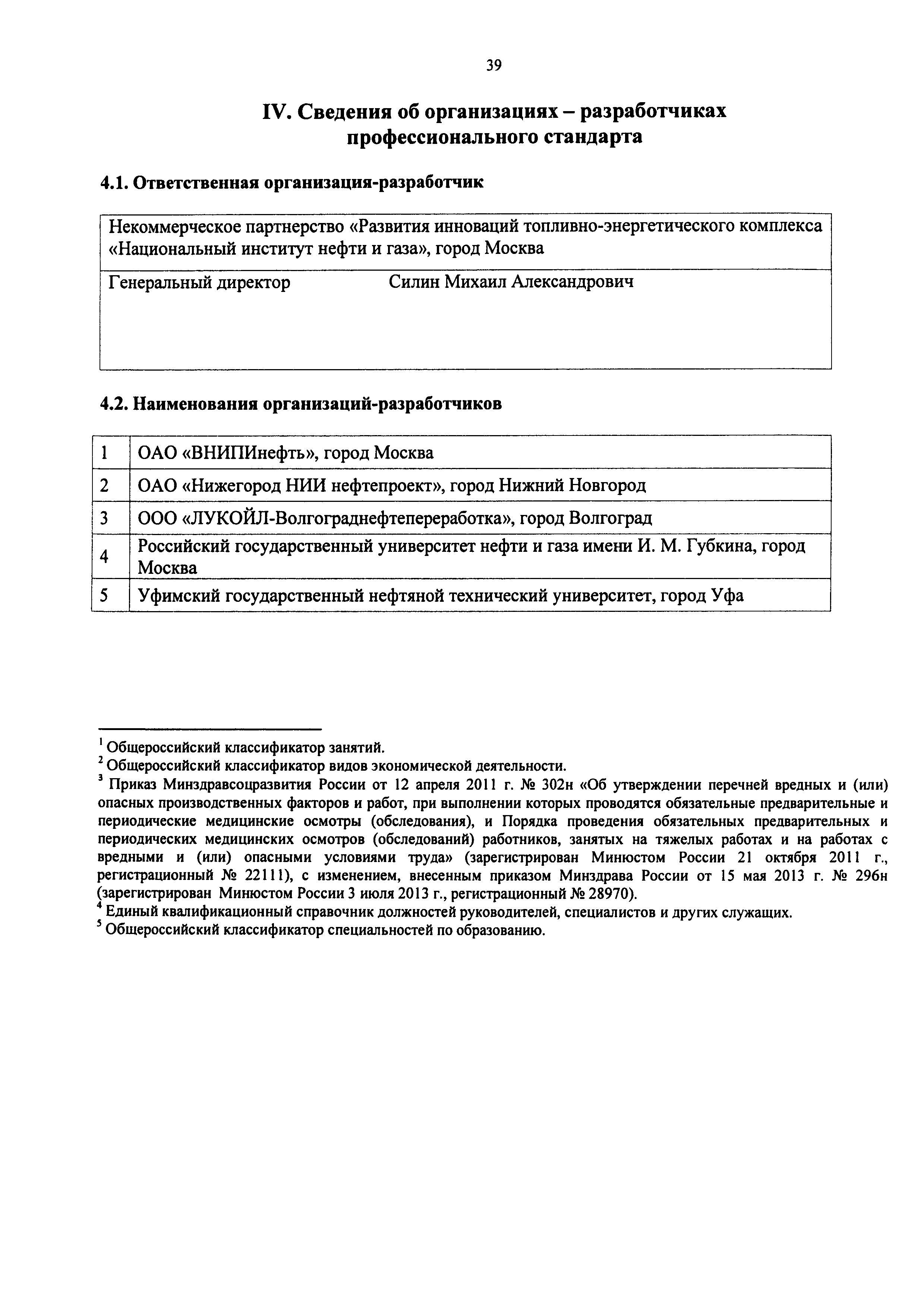 39

IV. Сведения об организациях – разработчиках профессионального стандарта

4.1. Ответственная организация-разработчик

| Некоммерческое партнерство «Развития инноваций топливно-энергетического комплекса «Национальный институт нефти и газа», город Москва |
|---|
| Генеральный директор Силин Михаил Александрович |

4.2. Наименования организаций-разработчиков

| 1 | ОАО «ВНИПИнефть», город Москва |
|---|---|
| 2 | ОАО «Нижегород НИИ нефтепроект», город Нижний Новгород |
| 3 | ООО «ЛУКОЙЛ-Волгограднефтепереработка», город Волгоград |
| 4 | Российский государственный университет нефти и газа имени И. М. Губкина, город Москва |
| 5 | Уфимский государственный нефтяной технический университет, город Уфа |

$^1$ Общероссийский классификатор занятий.
$^2$ Общероссийский классификатор видов экономической деятельности.
$^3$ Приказ Минздравсоцразвития России от 12 апреля 2011 г. № 302н «Об утверждении перечней вредных и (или) опасных производственных факторов и работ, при выполнении которых проводятся обязательные предварительные и периодические медицинские осмотры (обследования), и Порядка проведения обязательных предварительных и периодических медицинских осмотров (обследований) работников, занятых на тяжелых работах и на работах с вредными и (или) опасными условиями труда» (зарегистрирован Минюстом России 21 октября 2011 г., регистрационный № 22111), с изменением, внесенным приказом Минздрава России от 15 мая 2013 г. № 296н (зарегистрирован Минюстом России 3 июля 2013 г., регистрационный № 28970).
$^4$ Единый квалификационный справочник должностей руководителей, специалистов и других служащих.
$^5$ Общероссийский классификатор специальностей по образованию.